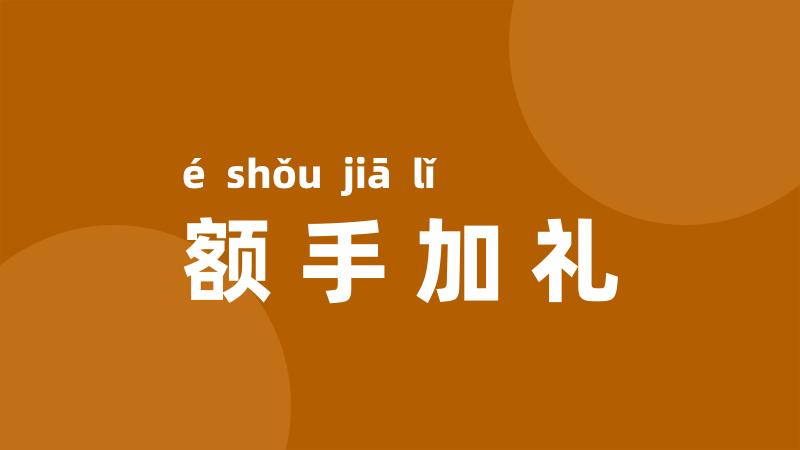 é shǒu jiā lǐ
额手加礼